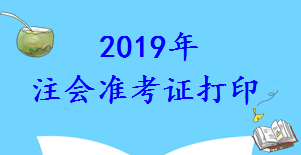 2019年
注会准考证打印